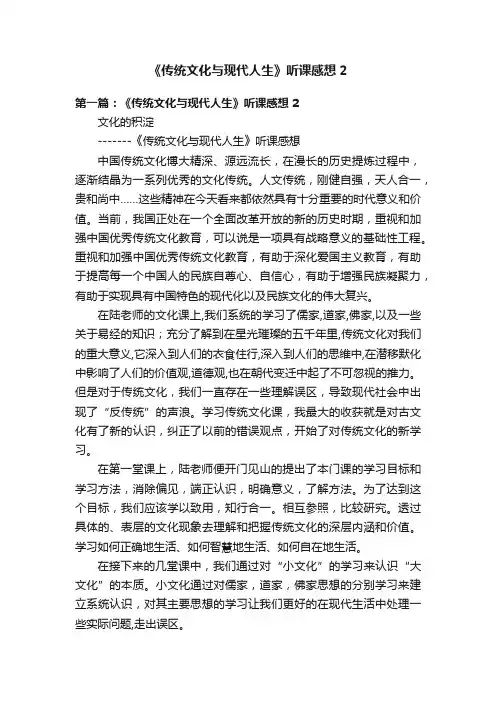 《传统文化与现代人生》听课感想 2

第一篇：《传统文化与现代人生》听课感想 2

文化的积淀

-------《传统文化与现代人生》听课感想

中国传统文化博大精深、源远流长，在漫长的历史提炼过程中，逐渐结晶为一系列优秀的文化传统。人文传统，刚健自强，天人合一，贵和尚中……这些精神在今天看来都依然具有十分重要的时代意义和价值。当前，我国正处在一个全面改革开放的新的历史时期，重视和加强中国优秀传统文化教育，可以说是一项具有战略意义的基础性工程。重视和加强中国优秀传统文化教育，有助于深化爱国主义教育，有助于提高每一个中国人的民族自尊心、自信心，有助于增强民族凝聚力，有助于实现具有中国特色的现代化以及民族文化的伟大复兴。

在陆老师的文化课上,我们系统的学习了儒家,道家,佛家,以及一些关于易经的知识；充分了解到在星光璀璨的五千年里,传统文化对我们的重大意义,它深入到人们的衣食住行,深入到人们的思维中,在潜移默化中影响了人们的价值观,道德观,也在朝代变迁中起了不可忽视的推力。但是对于传统文化，我们一直存在一些理解误区，导致现代社会中出现了“反传统”的声浪。学习传统文化课，我最大的收获就是对古文化有了新的认识，纠正了以前的错误观点，开始了对传统文化的新学习。

在第一堂课上，陆老师便开门见山的提出了本门课的学习目标和学习方法，消除偏见，端正认识，明确意义，了解方法。为了达到这个目标，我们应该学以致用，知行合一。相互参照，比较研究。透过具体的、表层的文化现象去理解和把握传统文化的深层内涵和价值。学习如何正确地生活、如何智慧地生活、如何自在地生活。

在接下来的几堂课中，我们通过对“小文化”的学习来认识“大文化”的本质。小文化通过对儒家，道家，佛家思想的分别学习来建立系统认识，对其主要思想的学习让我们更好的在现代生活中处理一些实际问题,走出误区。